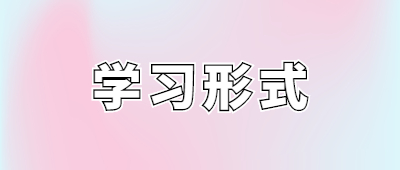 学习形式